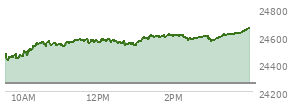 24800
24600
24400
24200
10AM
12PM
2PM